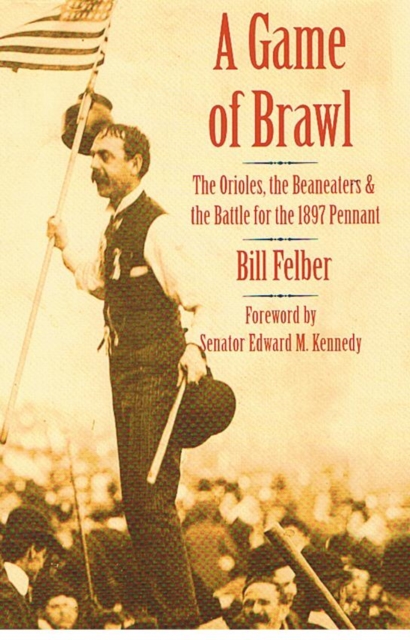 A Game of Brawl

The Orioles, the Beaneaters & the Battle for the 1897 Pennant

Bill Felber

Foreword by Senator Edward M. Kennedy